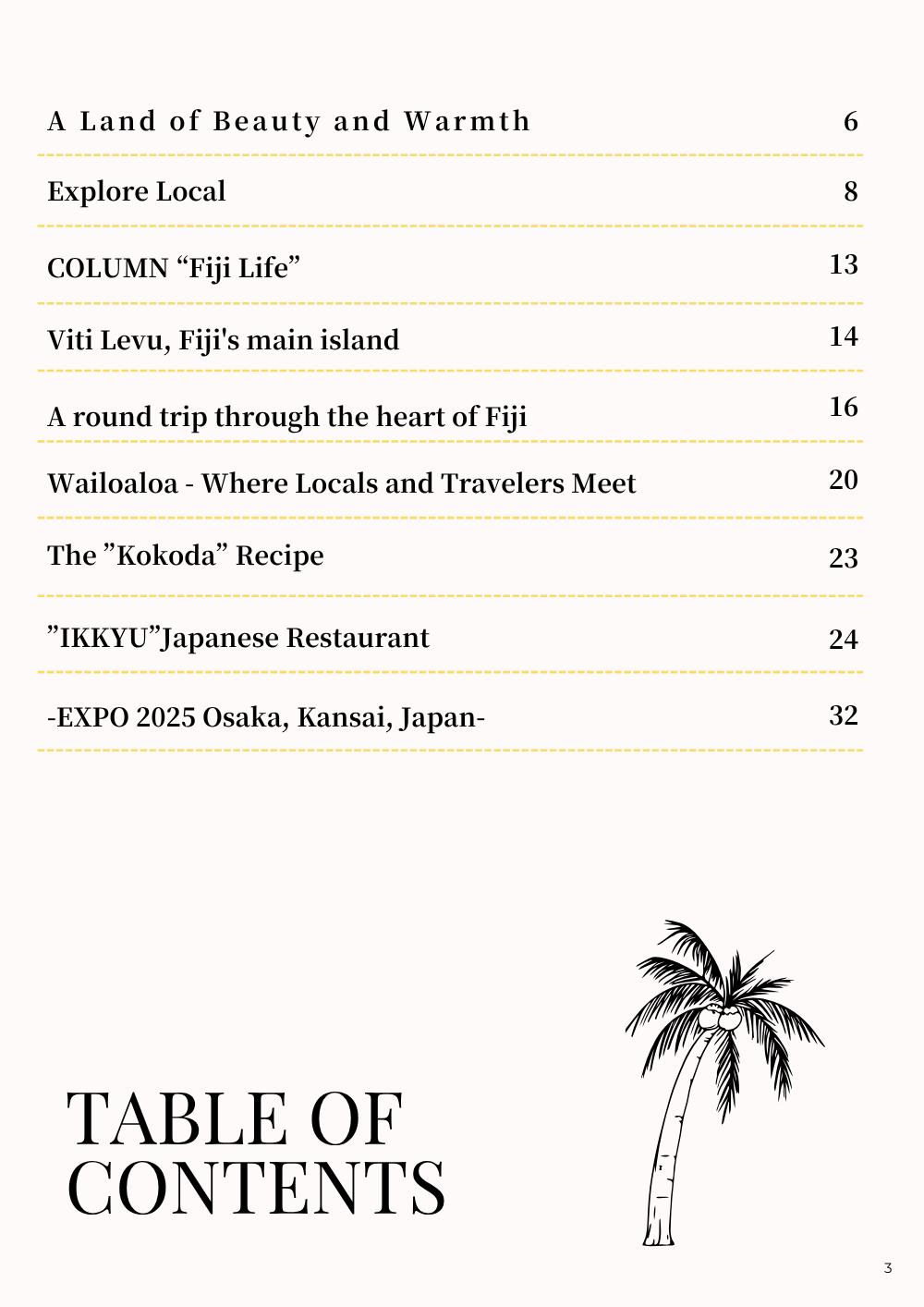 A Land of Beauty and Warmth 6

Explore Local 8

COLUMN “Fiji Life” 13

Viti Levu, Fiji's main island 14

A round trip through the heart of Fiji 16

Wailoaloa - Where Locals and Travelers Meet 20

The ”Kokoda” Recipe 23

”IKKYU”Japanese Restaurant 24

-EXPO 2025 Osaka, Kansai, Japan- 32

TABLE OF CONTENTS

3